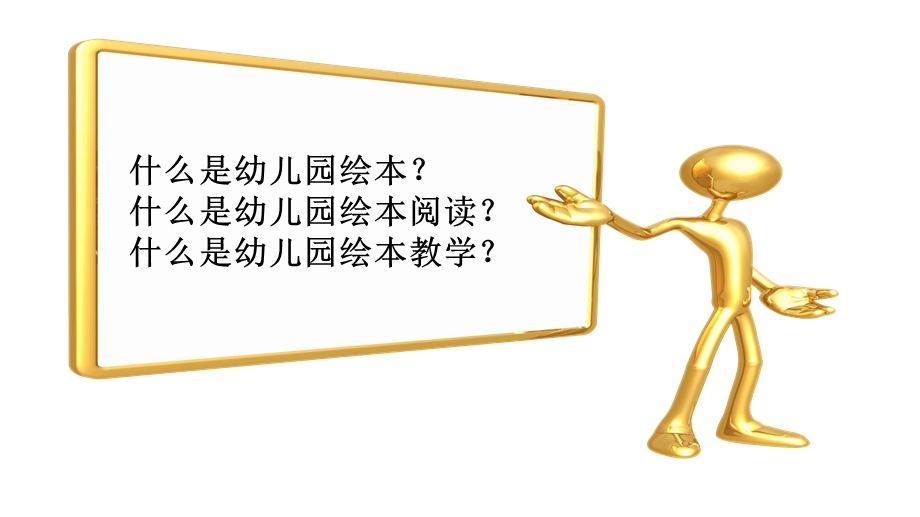 什么是幼儿园绘本？
什么是幼儿园绘本阅读？
什么是幼儿园绘本教学？